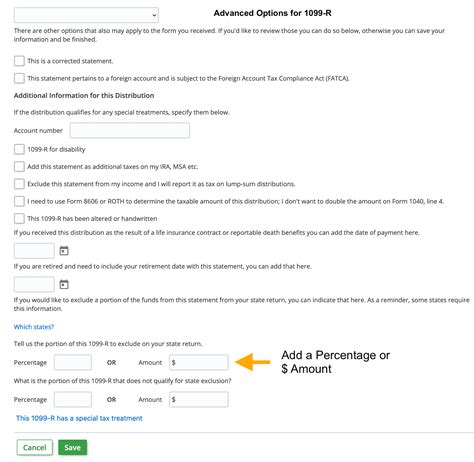 Advanced Options for 1099-R

There are other options that also may apply to the form you received. If you'd like to review those you can do so below, otherwise you can save your information and be finished.

This is a corrected statement.

This statement pertains to a foreign account and is subject to the Foreign Account Tax Compliance Act (FATCA).

Additional Information for this Distribution

If the distribution qualifies for any special treatments, specify them below.

Account number

1099-R for disability

Add this statement as additional taxes on my IRA, MSA etc.

Exclude this statement from my income and I will report it as tax on lump-sum distributions.

I need to use Form 8606 or ROTH to determine the taxable amount of this distribution; I don't want to double the amount on Form 1040, line 4.

This 1099-R has been altered or handwritten

If you received this distribution as the result of a life insurance contract or reportable death benefits you can add the date of payment here.

If you are retired and need to include your retirement date with this statement, you can add that here.

If you would like to exclude a portion of the funds from this statement from your state return, you can indicate that here. As a reminder, some states require this information.

Which states?

Tell us the portion of this 1099-R to exclude on your state return.

Percentage OR Amount $

Add a Percentage or $ Amount

What is the portion of this 1099-R that does not qualify for state exclusion?

Percentage OR Amount $

This 1099-R has a special tax treatment

Cancel Save